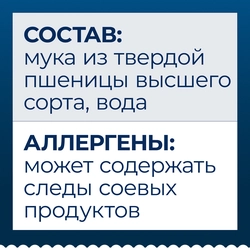 СОСТАВ:
мука из твердой пшеницы высшего сорта, вода

АЛЛЕРГЕНЫ:
может содержать следы соевых продуктов